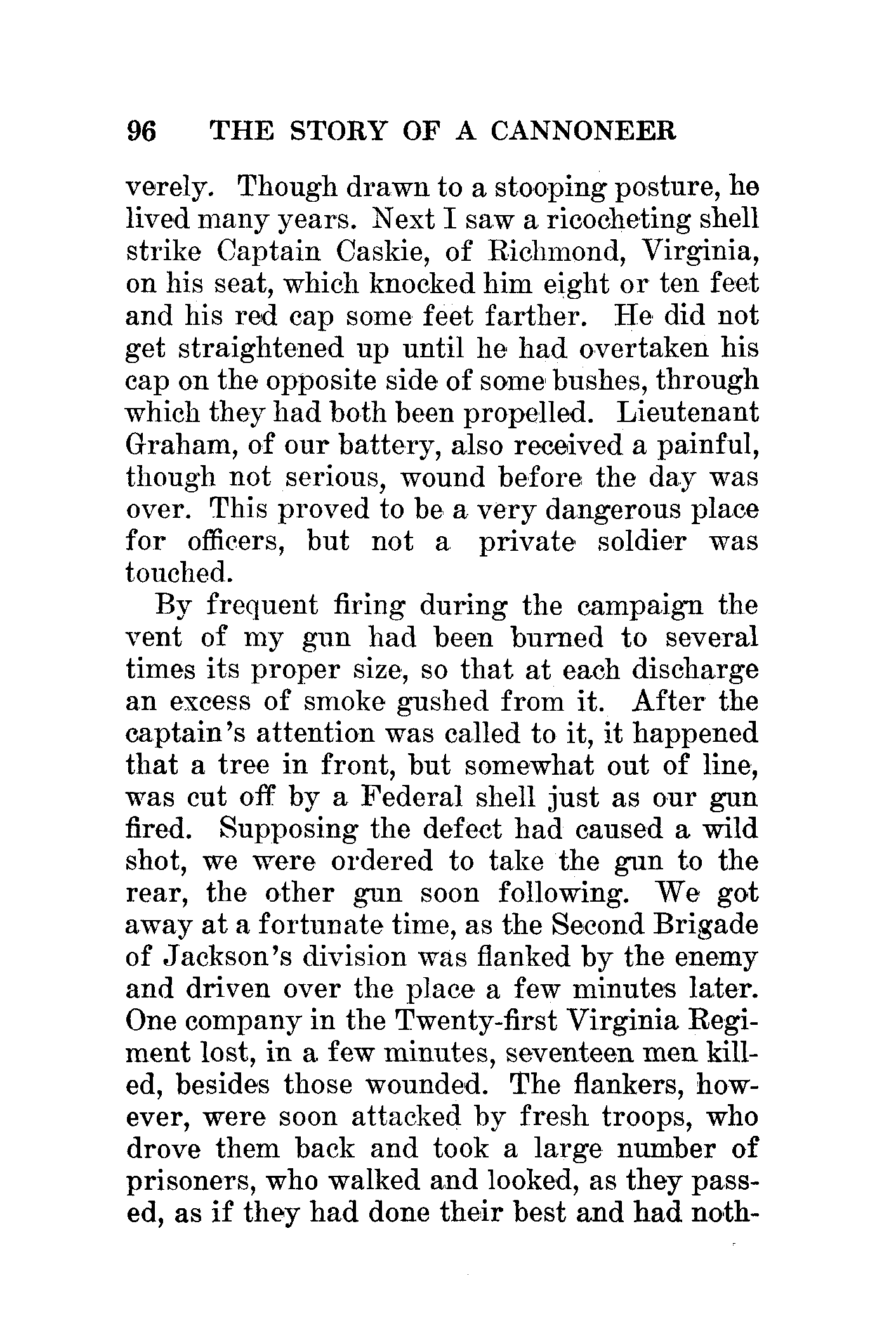 96 THE STORY OF A CANNONEER

verely. Though drawn to a stooping posture, he lived many years. Next I saw a ricocheting shell strike Captain Caskie, of Richmond, Virginia, on his seat, which knocked him eight or ten feet and his red cap some feet farther. He did not get straightened up until he had overtaken his cap on the opposite side of some bushes, through which they had both been propelled. Lieutenant Graham, of our battery, also received a painful, though not serious, wound before the day was over. This proved to be a very dangerous place for officers, but not a private soldier was touched.

By frequent firing during the campaign the vent of my gun had been burned to several times its proper size, so that at each discharge an excess of smoke gushed from it. After the captain's attention was called to it, it happened that a tree in front, but somewhat out of line, was cut off by a Federal shell just as our gun fired. Supposing the defect had caused a wild shot, we were ordered to take the gun to the rear, the other gun soon following. We got away at a fortunate time, as the Second Brigade of Jackson's division was flanked by the enemy and driven over the place a few minutes later. One company in the Twenty-first Virginia Regiment lost, in a few minutes, seventeen men killed, besides those wounded. The flankers, however, were soon attacked by fresh troops, who drove them back and took a large number of prisoners, who walked and looked, as they passed, as if they had done their best and had noth-